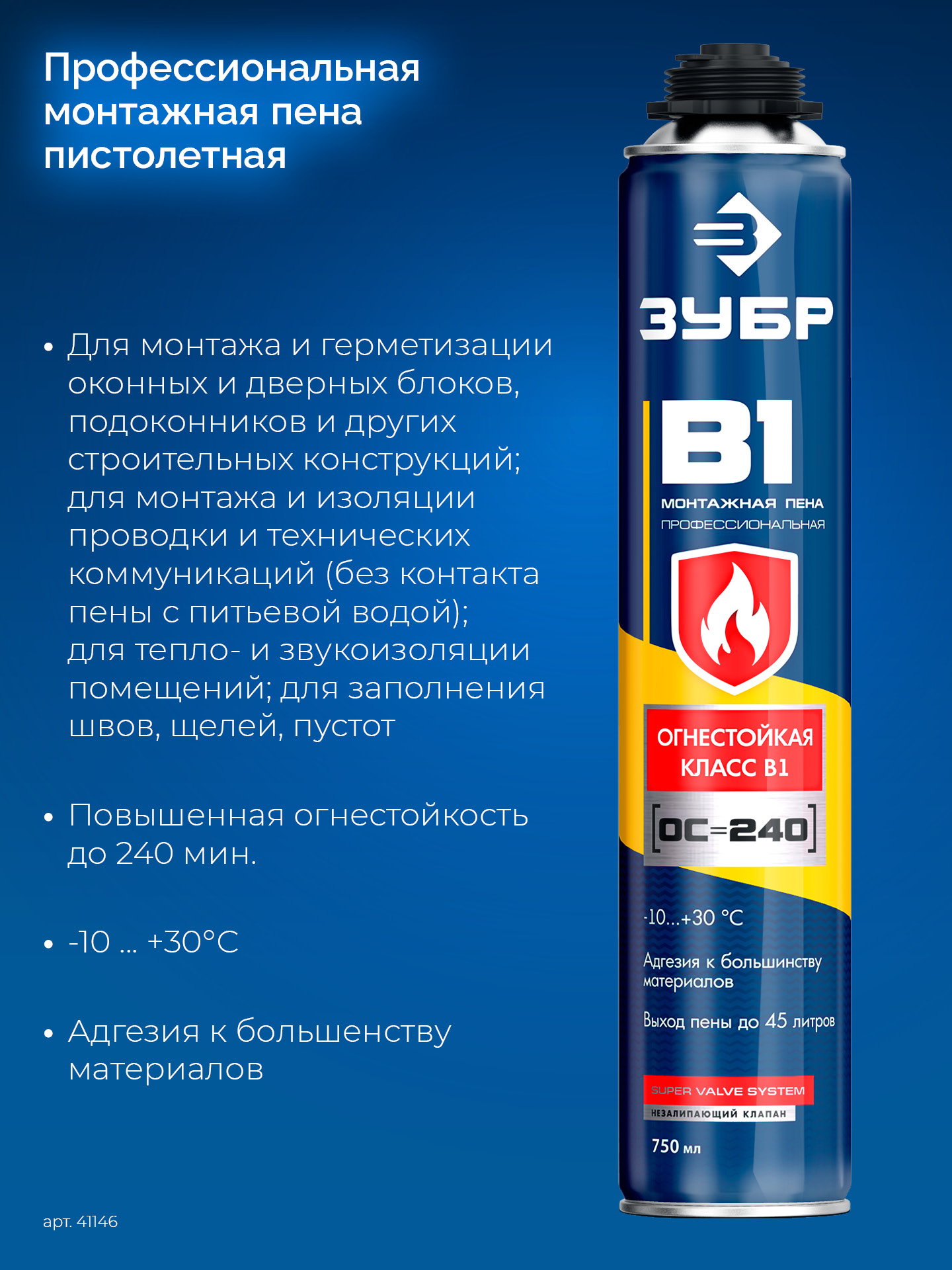 Профессиональная монтажная пена пистолетная

• Для монтажа и герметизации оконных и дверных блоков, подоконников и других строительных конструкций; для монтажа и изоляции проводки и технических коммуникаций (без контакта пены с питьевой водой); для тепло- и звукоизоляции помещений; для заполнения швов, щелей, пустот

• Повышенная огнестойкость до 240 мин.

• -10 ... +30°C

• Адгезия к большенству материалов

арт. 41146

ЗУБР

B1

МОНТАЖНАЯ ПЕНА

ПРОФЕССИОНАЛЬНАЯ

ОГНЕСТОЙКАЯ КЛАСС B1

[OC=240]

-10...+30 °C

Адгезия к большинству материалов

Выход пены до 45 литров

SUPER VALVE SYSTEM

НЕЗАЛИПАЮЩИЙ КЛАПАН

750 мл